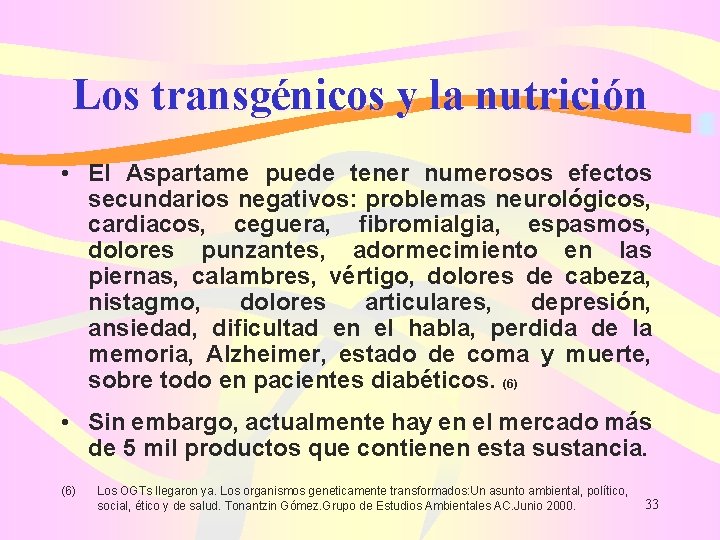 Los transgénicos y la nutrición

• El Aspartame puede tener numerosos efectos secundarios negativos: problemas neurológicos, cardiacos, ceguera, fibromialgia, espasmos, dolores punzantes, adormecimiento en las piernas, calambres, vértigo, dolores de cabeza, nistagmo, dolores articulares, depresión, ansiedad, dificultad en el habla, perdida de la memoria, Alzheimer, estado de coma y muerte, sobre todo en pacientes diabéticos. (6)

• Sin embargo, actualmente hay en el mercado más de 5 mil productos que contienen esta sustancia.

(6) Los OGTs llegaron ya. Los organismos geneticamente transformados:Un asunto ambiental, político, social, ético y de salud. Tonantzin Gómez.Grupo de Estudios Ambientales AC.Junio 2000.

33